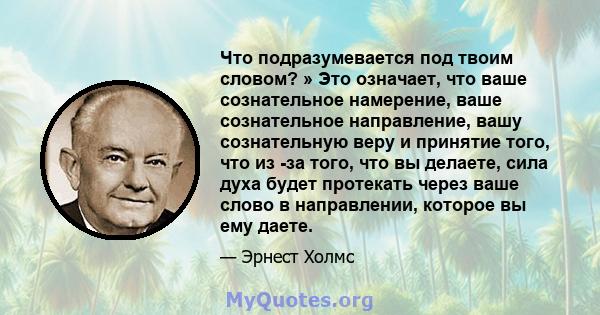 Что подразумевается под твоим словом? » Это означает, что ваше сознательное намерение, ваше сознательное направление, вашу сознательную веру и принятие того, что из -за того, что вы делаете, сила духа будет протекать через ваше слово в направлении, которое вы ему даете.

— Эрнест Холмс

MyQuotes.org